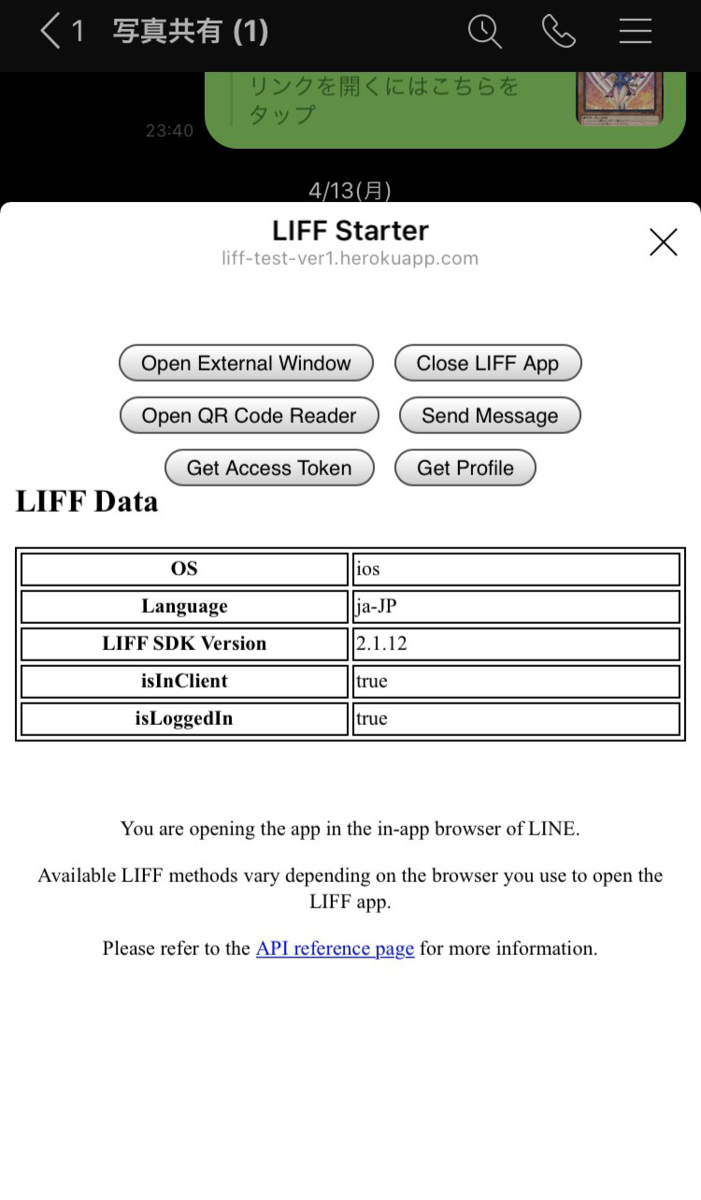 1 写真共有 (1)

リンクを開くにはこちらをタップ

23:40

4/13(月)

LIFF Starter
liff-test-ver1.herokuapp.com

Open External Window
Close LIFF App
Open QR Code Reader
Send Message
Get Access Token
Get Profile

LIFF Data

| OS | ios |
|---|---|
| Language | ja-JP |
| LIFF SDK Version | 2.1.12 |
| isInClient | true |
| isLoggedIn | true |

You are opening the app in the in-app browser of LINE.

Available LIFF methods vary depending on the browser you use to open the LIFF app.

Please refer to the API reference page for more information.